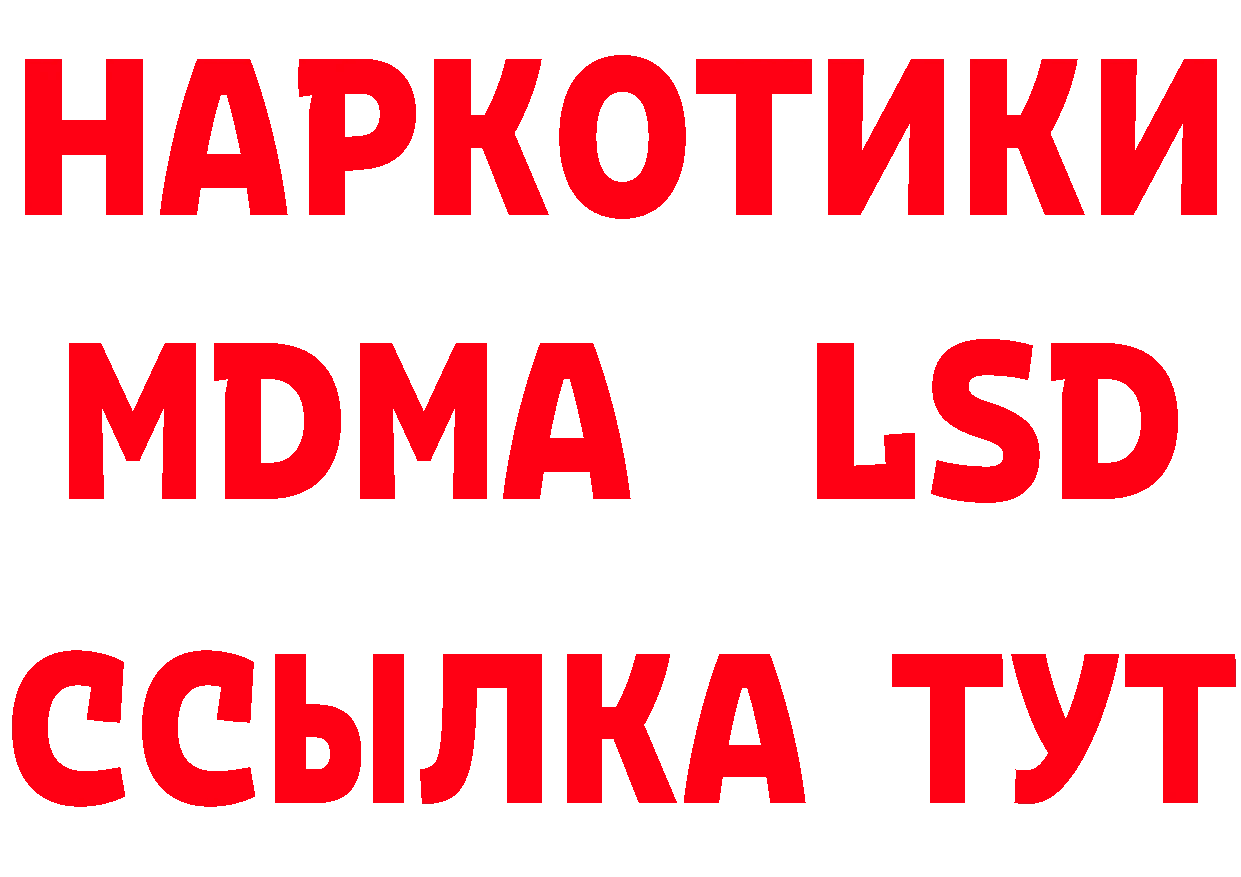 НАРКОТИКИ
MDMA LSD
ССЫЛКА ТУТ